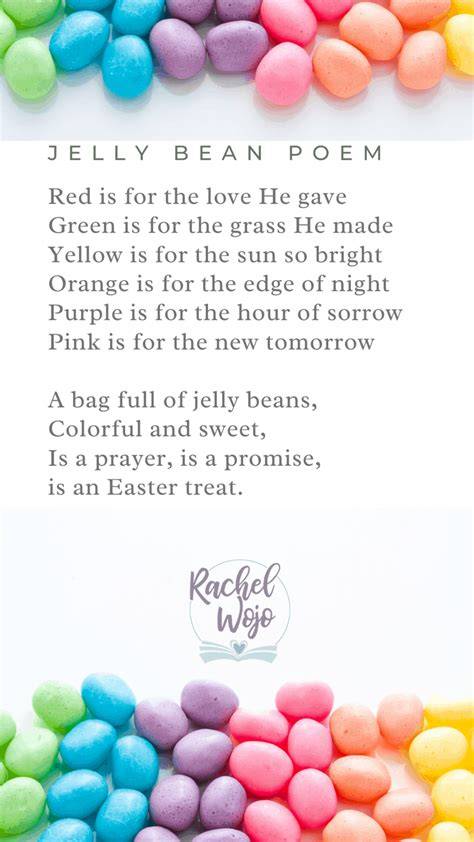 JELLY BEAN POEM

Red is for the love He gave
Green is for the grass He made
Yellow is for the sun so bright
Orange is for the edge of night
Purple is for the hour of sorrow
Pink is for the new tomorrow

A bag full of jelly beans,
Colorful and sweet,
Is a prayer, is a promise,
is an Easter treat.

Rachel
Wojo